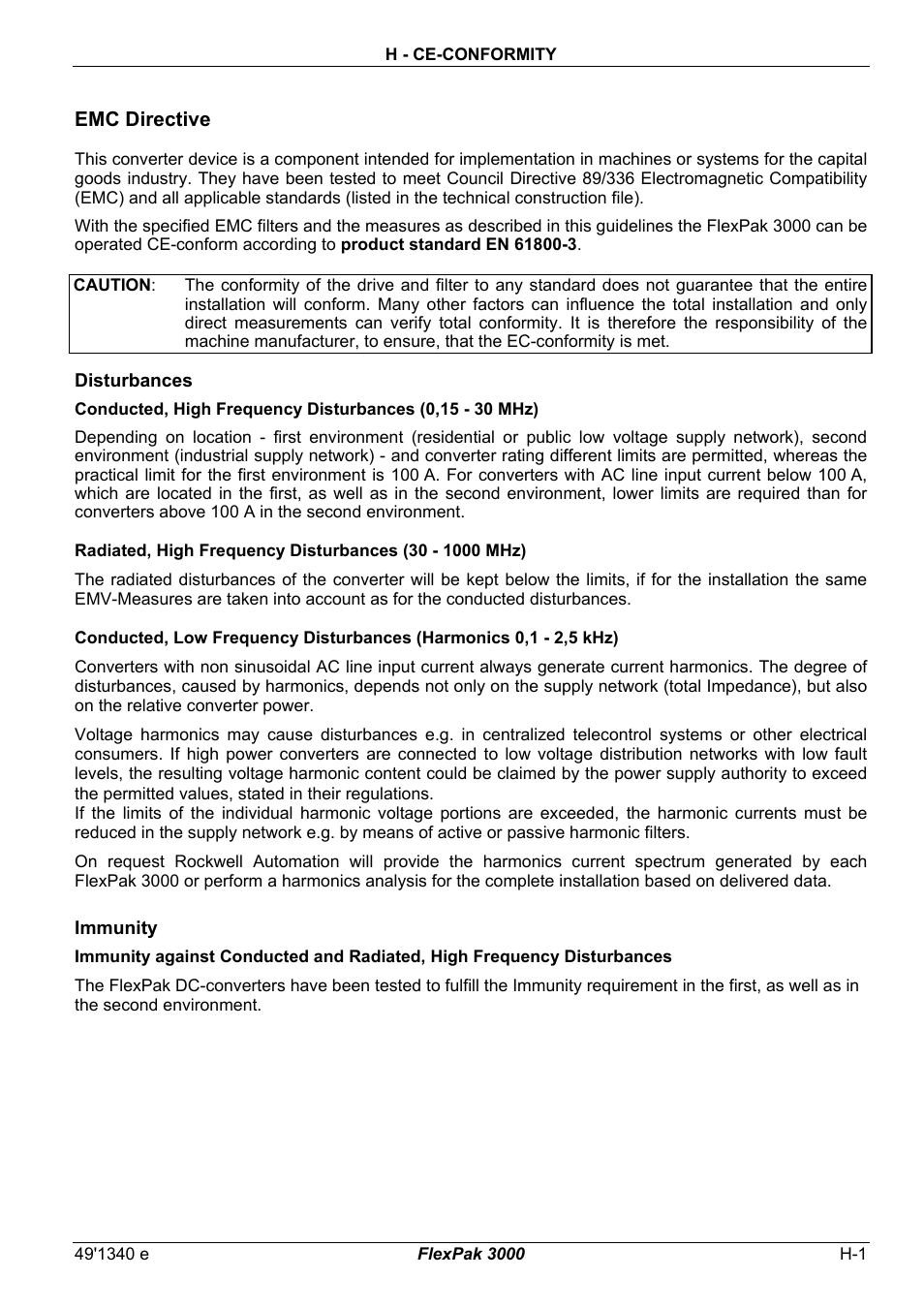 H - CE-CONFORMITY

EMC Directive

This converter device is a component intended for implementation in machines or systems for the capital goods industry. They have been tested to meet Council Directive 89/336 Electromagnetic Compatibility (EMC) and all applicable standards (listed in the technical construction file).

With the specified EMC filters and the measures as described in this guidelines the FlexPak 3000 can be operated CE-conform according to product standard EN 61800-3.

CAUTION: The conformity of the drive and filter to any standard does not guarantee that the entire installation will conform. Many other factors can influence the total installation and only direct measurements can verify total conformity. It is therefore the responsibility of the machine manufacturer, to ensure, that the EC-conformity is met.

Disturbances

Conducted, High Frequency Disturbances (0,15 - 30 MHz)

Depending on location - first environment (residential or public low voltage supply network), second environment (industrial supply network) - and converter rating different limits are permitted, whereas the practical limit for the first environment is 100 A. For converters with AC line input current below 100 A, which are located in the first, as well as in the second environment, lower limits are required than for converters above 100 A in the second environment.

Radiated, High Frequency Disturbances (30 - 1000 MHz)

The radiated disturbances of the converter will be kept below the limits, if for the installation the same EMV-Measures are taken into account as for the conducted disturbances.

Conducted, Low Frequency Disturbances (Harmonics 0,1 - 2,5 kHz)

Converters with non sinusoidal AC line input current always generate current harmonics. The degree of disturbances, caused by harmonics, depends not only on the supply network (total Impedance), but also on the relative converter power.

Voltage harmonics may cause disturbances e.g. in centralized telecontrol systems or other electrical consumers. If high power converters are connected to low voltage distribution networks with low fault levels, the resulting voltage harmonic content could be claimed by the power supply authority to exceed the permitted values, stated in their regulations.
If the limits of the individual harmonic voltage portions are exceeded, the harmonic currents must be reduced in the supply network e.g. by means of active or passive harmonic filters.

On request Rockwell Automation will provide the harmonics current spectrum generated by each FlexPak 3000 or perform a harmonics analysis for the complete installation based on delivered data.

Immunity

Immunity against Conducted and Radiated, High Frequency Disturbances

The FlexPak DC-converters have been tested to fulfill the Immunity requirement in the first, as well as in the second environment.

49'1340 e FlexPak 3000 H-1